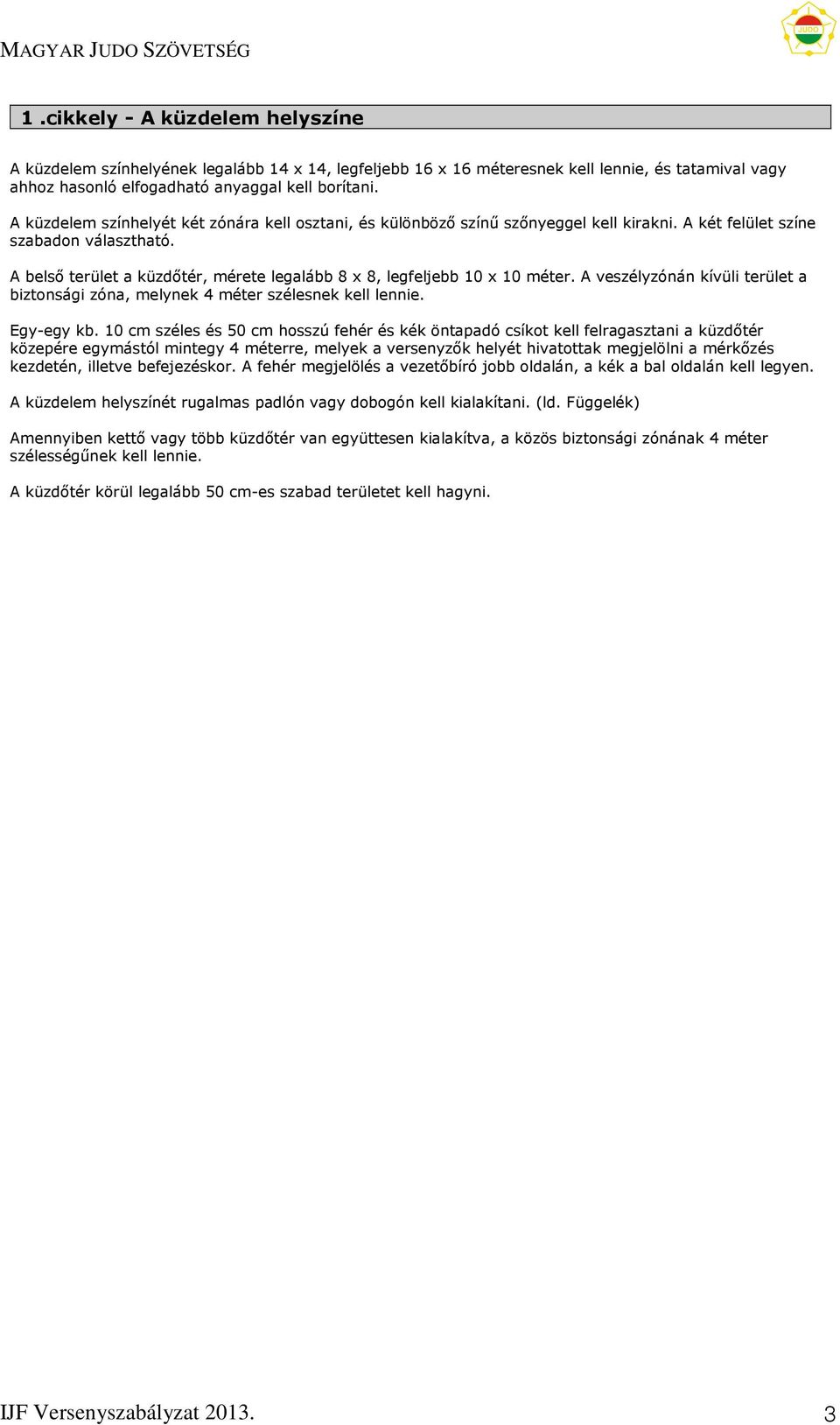 MAGYAR JUDO SZÖVETSÉG

JUDO

1 .cikkely - A küzdelem helyszíne

A küzdelem színhelyének legalább 14 x 14, legfeljebb 16 x 16 méteresnek kell lennie, és tatamival vagy ahhoz hasonló elfogadható anyaggal kell borítani.

A küzdelem színhelyét két zónára kell osztani, és különböző színű szőnyeggel kell kirakni. A két felület színe szabadon választható.

A belső terület a küzdőtér, mérete legalább 8 x 8, legfeljebb 10 x 10 méter. A veszélyzónán kívüli terület a biztonsági zóna, melynek 4 méter szélesnek kell lennie.

Egy-egy kb. 10 cm széles és 50 cm hosszú fehér és kék öntapadó csíkot kell felragasztani a küzdőtér közepére egymástól mintegy 4 méterre, melyek a versenyzők helyét hivatottak megjelölni a mérkőzés kezdetén, illetve befejezéskor. A fehér megjelölés a vezetőbíró jobb oldalán, a kék a bal oldalán kell legyen.

A küzdelem helyszínét rugalmas padlón vagy dobogón kell kialakítani. (ld. Függelék)

Amennyiben kettő vagy több küzdőtér van együttesen kialakítva, a közös biztonsági zónának 4 méter szélességűnek kell lennie.

A küzdőtér körül legalább 50 cm-es szabad területet kell hagyni.

IJF Versenyszabályzat 2013.

3